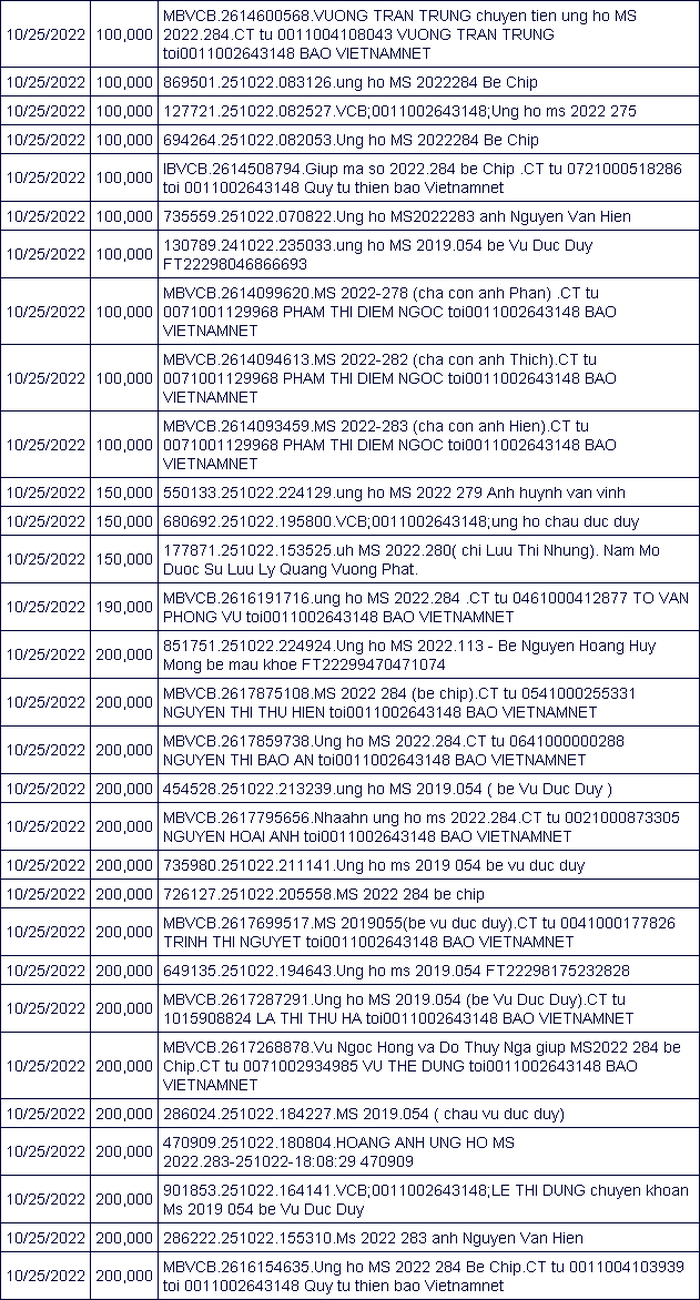 | | | |
|---|---|---|
| 10/25/2022 | 100,000 | MBVCB.2614600568.VUONG TRAN TRUNG chuyen tien ung ho MS 2022.284.CT tu 0011004108043 VUONG TRAN TRUNG toi0011002643148 BAO VIETNAMNET |
| 10/25/2022 | 100,000 | 869501.251022.083126.ung ho MS 2022284 Be Chip |
| 10/25/2022 | 100,000 | 127721.251022.082527.VCB;0011002643148;Ung ho ms 2022 275 |
| 10/25/2022 | 100,000 | 694264.251022.082053.Ung ho MS 2022284 Be Chip |
| 10/25/2022 | 100,000 | IBVCB.2614508794.Giup ma so 2022.284 be Chip .CT tu 0721000518286 toi 0011002643148 Quy tu thien bao Vietnamnet |
| 10/25/2022 | 100,000 | 735559.251022.070822.Ung ho MS2022283 anh Nguyen Van Hien |
| 10/25/2022 | 100,000 | 130789.241022.235033.ung ho MS 2019.054 be Vu Duc Duy FT22298046866693 |
| 10/25/2022 | 100,000 | MBVCB.2614099620.MS 2022-278 (cha con anh Phan) .CT tu 0071001129968 PHAM THI DIEM NGOC toi0011002643148 BAO VIETNAMNET |
| 10/25/2022 | 100,000 | MBVCB.2614094613.MS 2022-282 (cha con anh Thich).CT tu 0071001129968 PHAM THI DIEM NGOC toi0011002643148 BAO VIETNAMNET |
| 10/25/2022 | 100,000 | MBVCB.2614093459.MS 2022-283 (cha con anh Hien).CT tu 0071001129968 PHAM THI DIEM NGOC toi0011002643148 BAO VIETNAMNET |
| 10/25/2022 | 150,000 | 550133.251022.224129.ung ho MS 2022 279 Anh huynh van vinh |
| 10/25/2022 | 150,000 | 680692.251022.195800.VCB;0011002643148;ung ho chau duc duy |
| 10/25/2022 | 150,000 | 177871.251022.153525.uh MS 2022.280( chi Luu Thi Nhung). Nam Mo Duoc Su Luu Ly Quang Vuong Phat. |
| 10/25/2022 | 190,000 | MBVCB.2616191716.ung ho MS 2022.284 .CT tu 0461000412877 TO VAN PHONG VU toi0011002643148 BAO VIETNAMNET |
| 10/25/2022 | 200,000 | 851751.251022.224924.Ung ho MS 2022.113 - Be Nguyen Hoang Huy Mong be mau khoe FT22299470471074 |
| 10/25/2022 | 200,000 | MBVCB.2617875108.MS 2022 284 (be chip).CT tu 0541000255331 NGUYEN THI THU HIEN toi0011002643148 BAO VIETNAMNET |
| 10/25/2022 | 200,000 | MBVCB.2617859738.Ung ho MS 2022.284.CT tu 0641000000288 NGUYEN THI BAO AN toi0011002643148 BAO VIETNAMNET |
| 10/25/2022 | 200,000 | 454528.251022.213239.ung ho MS 2019.054 ( be Vu Duc Duy ) |
| 10/25/2022 | 200,000 | MBVCB.2617795656.Nhaahn ung ho ms 2022.284.CT tu 0021000873305 NGUYEN HOAI ANH toi0011002643148 BAO VIETNAMNET |
| 10/25/2022 | 200,000 | 735980.251022.211141.Ung ho ms 2019 054 be vu duc duy |
| 10/25/2022 | 200,000 | 726127.251022.205558.MS 2022 284 be chip |
| 10/25/2022 | 200,000 | MBVCB.2617699517.MS 2019055(be vu duc duy).CT tu 0041000177826 TRINH THI NGUYET toi0011002643148 BAO VIETNAMNET |
| 10/25/2022 | 200,000 | 649135.251022.194643.Ung ho ms 2019.054 FT22298175232828 |
| 10/25/2022 | 200,000 | MBVCB.2617287291.Ung ho MS 2019.054 (be Vu Duc Duy).CT tu 1015908824 LA THI THU HA toi0011002643148 BAO VIETNAMNET |
| 10/25/2022 | 200,000 | MBVCB.2617268878.Vu Ngoc Hong va Do Thuy Nga giup MS2022 284 be Chip.CT tu 0071002934985 VU THE DUNG toi0011002643148 BAO VIETNAMNET |
| 10/25/2022 | 200,000 | 286024.251022.184227.MS 2019.054 ( chau vu duc duy) |
| 10/25/2022 | 200,000 | 470909.251022.180804.HOANG ANH UNG HO MS 2022.283-251022-18:08:29 470909 |
| 10/25/2022 | 200,000 | 901853.251022.164141.VCB;0011002643148;LE THI DUNG chuyen khoan Ms 2019 054 be Vu Duc Duy |
| 10/25/2022 | 200,000 | 286222.251022.155310.Ms 2022 283 anh Nguyen Van Hien |
| 10/25/2022 | 200,000 | MBVCB.2616154635.Ung ho MS 2022 284 Be Chip.CT tu 0011004103939 toi 0011002643148 Quy tu thien bao Vietnamnet |